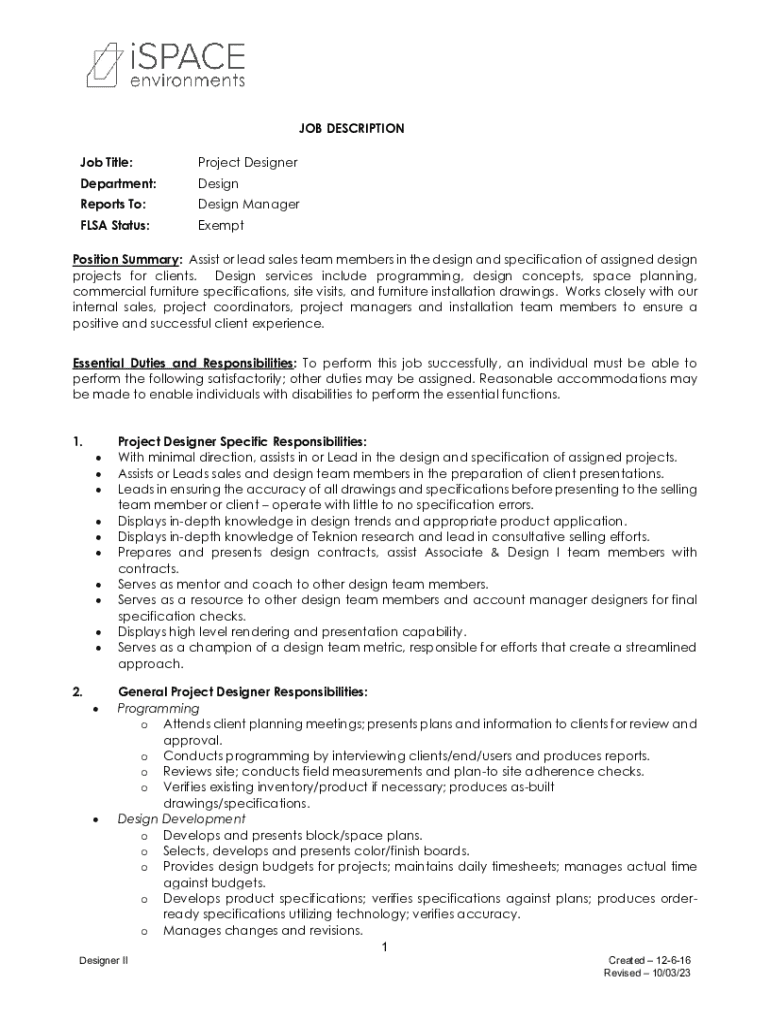 iSPACE environments

JOB DESCRIPTION

Job Title: Project Designer
Department: Design
Reports To: Design Manager
FLSA Status: Exempt

Position Summary: Assist or lead sales team members in the design and specification of assigned design projects for clients. Design services include programming, design concepts, space planning, commercial furniture specifications, site visits, and furniture installation drawings. Works closely with our internal sales, project coordinators, project managers and installation team members to ensure a positive and successful client experience.

Essential Duties and Responsibilities: To perform this job successfully, an individual must be able to perform the following satisfactorily; other duties may be assigned. Reasonable accommodations may be made to enable individuals with disabilities to perform the essential functions.

1. Project Designer Specific Responsibilities:
• With minimal direction, assists in or Lead in the design and specification of assigned projects.
• Assists or Leads sales and design team members in the preparation of client presentations.
• Leads in ensuring the accuracy of all drawings and specifications before presenting to the selling team member or client – operate with little to no specification errors.
• Displays in-depth knowledge in design trends and appropriate product application.
• Displays in-depth knowledge of Teknion research and lead in consultative selling efforts.
• Prepares and presents design contracts, assist Associate & Design I team members with contracts.
• Serves as mentor and coach to other design team members.
• Serves as a resource to other design team members and account manager designers for final specification checks.
• Displays high level rendering and presentation capability.
• Serves as a champion of a design team metric, responsible for efforts that create a streamlined approach.

2. General Project Designer Responsibilities:
• Programming
o Attends client planning meetings; presents plans and information to clients for review and approval.
o Conducts programming by interviewing clients/end/users and produces reports.
o Reviews site; conducts field measurements and plan-to site adherence checks.
o Verifies existing inventory/product if necessary; produces as-built drawings/specifications.
• Design Development
o Develops and presents block/space plans.
o Selects, develops and presents color/finish boards.
o Provides design budgets for projects; maintains daily timesheets; manages actual time against budgets.
o Develops product specifications; verifies specifications against plans; produces order-ready specifications utilizing technology; verifies accuracy.
o Manages changes and revisions.

1

Designer II

Created – 12-6-16
Revised – 10/03/23